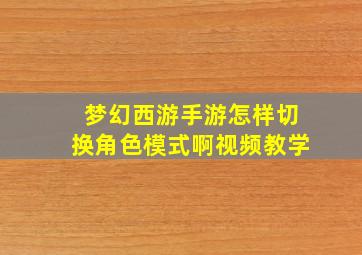 梦幻西游手游怎样切换角色模式啊视频教学